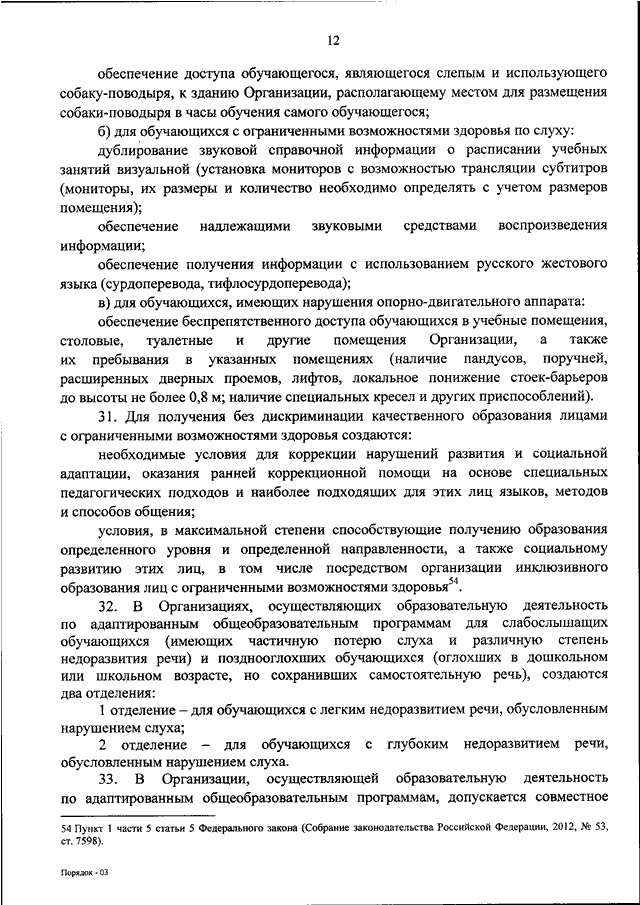 12

обеспечение доступа обучающегося, являющегося слепым и использующего собаку-поводыря, к зданию Организации, располагающему местом для размещения собаки-поводыря в часы обучения самого обучающегося;

б) для обучающихся с ограниченными возможностями здоровья по слуху:

дублирование звуковой справочной информации о расписании учебных занятий визуальной (установка мониторов с возможностью трансляции субтитров (мониторы, их размеры и количество необходимо определять с учетом размеров помещения);

обеспечение надлежащими звуковыми средствами воспроизведения информации;

обеспечение получения информации с использованием русского жестового языка (сурдоперевода, тифлосурдоперевода);

в) для обучающихся, имеющих нарушения опорно-двигательного аппарата:

обеспечение беспрепятственного доступа обучающихся в учебные помещения, столовые, туалетные и другие помещения Организации, а также их пребывания в указанных помещениях (наличие пандусов, поручней, расширенных дверных проемов, лифтов, локальное понижение стоек-барьеров до высоты не более 0,8 м; наличие специальных кресел и других приспособлений).

31. Для получения без дискриминации качественного образования лицами с ограниченными возможностями здоровья создаются:

необходимые условия для коррекции нарушений развития и социальной адаптации, оказания ранней коррекционной помощи на основе специальных педагогических подходов и наиболее подходящих для этих лиц языков, методов и способов общения;

условия, в максимальной степени способствующие получению образования определенного уровня и определенной направленности, а также социальному развитию этих лиц, в том числе посредством организации инклюзивного образования лиц с ограниченными возможностями здоровья$^{54}$.

32. В Организациях, осуществляющих образовательную деятельность по адаптированным общеобразовательным программам для слабослышащих обучающихся (имеющих частичную потерю слуха и различную степень недоразвития речи) и позднооглохших обучающихся (оглохших в дошкольном или школьном возрасте, но сохранивших самостоятельную речь), создаются два отделения:

1 отделение – для обучающихся с легким недоразвитием речи, обусловленным нарушением слуха;

2 отделение – для обучающихся с глубоким недоразвитием речи, обусловленным нарушением слуха.

33. В Организации, осуществляющей образовательную деятельность по адаптированным общеобразовательным программам, допускается совместное

54 Пункт 1 части 5 статьи 5 Федерального закона (Собрание законодательства Российской Федерации, 2012, № 53, ст. 7598).

Порядок - 03